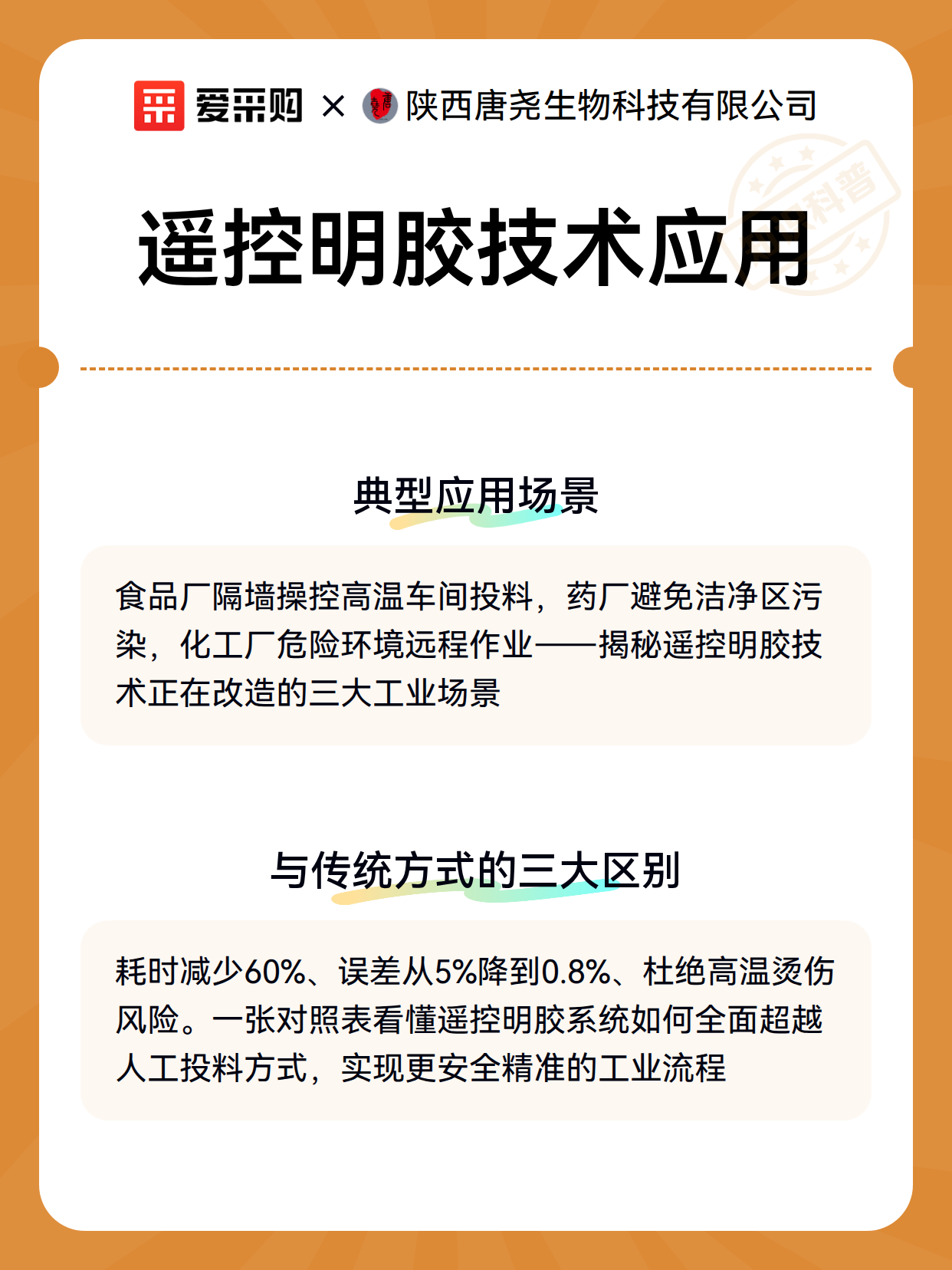 爱采购 × 陕西唐尧生物科技有限公司

科普

遥控明胶技术应用

典型应用场景

食品厂隔墙操控高温车间投料，药厂避免洁净区污染，化工厂危险环境远程作业——揭秘遥控明胶技术正在改造的三大工业场景

与传统方式的三大区别

耗时减少60%、误差从5%降到0.8%、杜绝高温烫伤风险。一张对照表看懂遥控明胶系统如何全面超越人工投料方式，实现更安全精准的工业流程